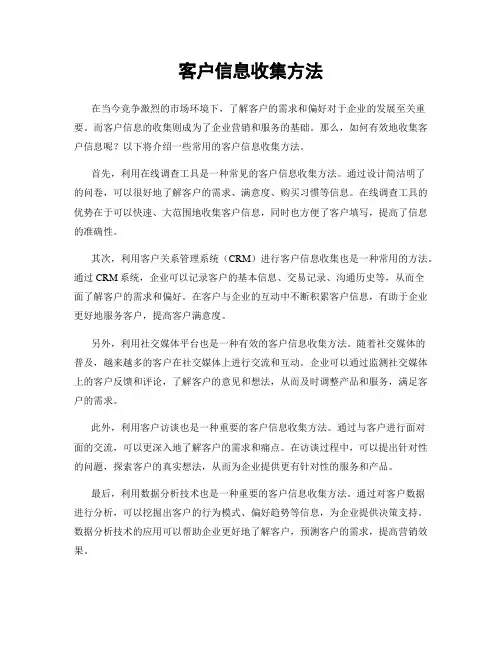 客户信息收集方法

在当今竞争激烈的市场环境下，了解客户的需求和偏好对于企业的发展至关重要。而客户信息的收集则成为了企业营销和服务的基础。那么，如何有效地收集客户信息呢？以下将介绍一些常用的客户信息收集方法。

首先，利用在线调查工具是一种常见的客户信息收集方法。通过设计简洁明了的问卷，可以很好地了解客户的需求、满意度、购买习惯等信息。在线调查工具的优势在于可以快速、大范围地收集客户信息，同时也方便了客户填写，提高了信息的准确性。

其次，利用客户关系管理系统（CRM）进行客户信息收集也是一种常用的方法。通过CRM系统，企业可以记录客户的基本信息、交易记录、沟通历史等，从而全面了解客户的需求和偏好。在客户与企业的互动中不断积累客户信息，有助于企业更好地服务客户，提高客户满意度。

另外，利用社交媒体平台也是一种有效的客户信息收集方法。随着社交媒体的普及，越来越多的客户在社交媒体上进行交流和互动。企业可以通过监测社交媒体上的客户反馈和评论，了解客户的意见和想法，从而及时调整产品和服务，满足客户的需求。

此外，利用客户访谈也是一种重要的客户信息收集方法。通过与客户进行面对面的交流，可以更深入地了解客户的需求和痛点。在访谈过程中，可以提出针对性的问题，探索客户的真实想法，从而为企业提供更有针对性的服务和产品。

最后，利用数据分析技术也是一种重要的客户信息收集方法。通过对客户数据进行分析，可以挖掘出客户的行为模式、偏好趋势等信息，为企业提供决策支持。数据分析技术的应用可以帮助企业更好地了解客户，预测客户的需求，提高营销效果。